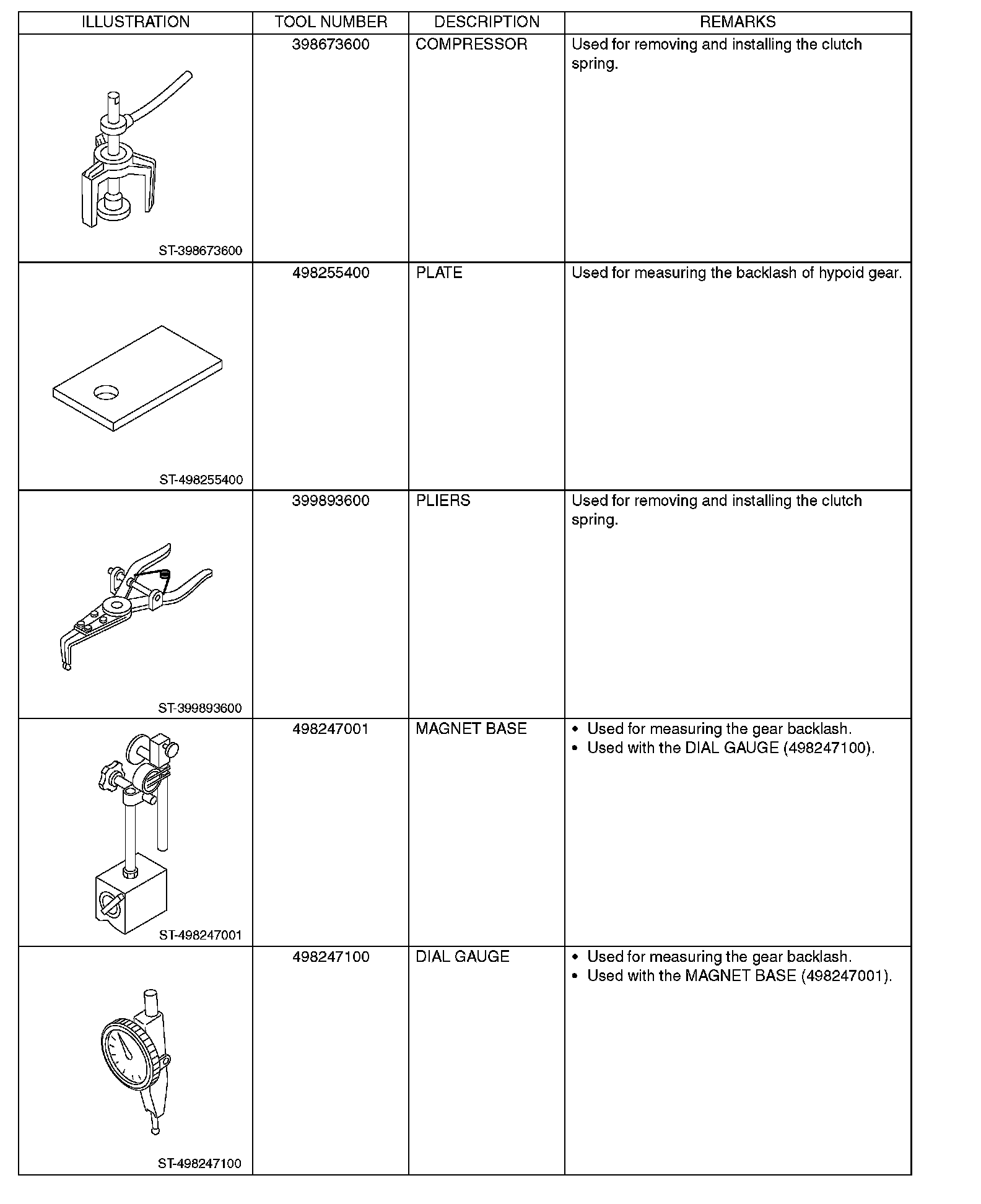 | ILLUSTRATION | TOOL NUMBER | DESCRIPTION | REMARKS |
|---|---|---|---|
| ST-398673600 | 398673600 | COMPRESSOR | Used for removing and installing the clutch spring. |
| ST-498255400 | 498255400 | PLATE | Used for measuring the backlash of hypoid gear. |
| ST-399893600 | 399893600 | PLIERS | Used for removing and installing the clutch spring. |
| ST-498247001 | 498247001 | MAGNET BASE | • Used for measuring the gear backlash. • Used with the DIAL GAUGE (498247100). |
| ST-498247100 | 498247100 | DIAL GAUGE | • Used for measuring the gear backlash. • Used with the MAGNET BASE (498247001). |